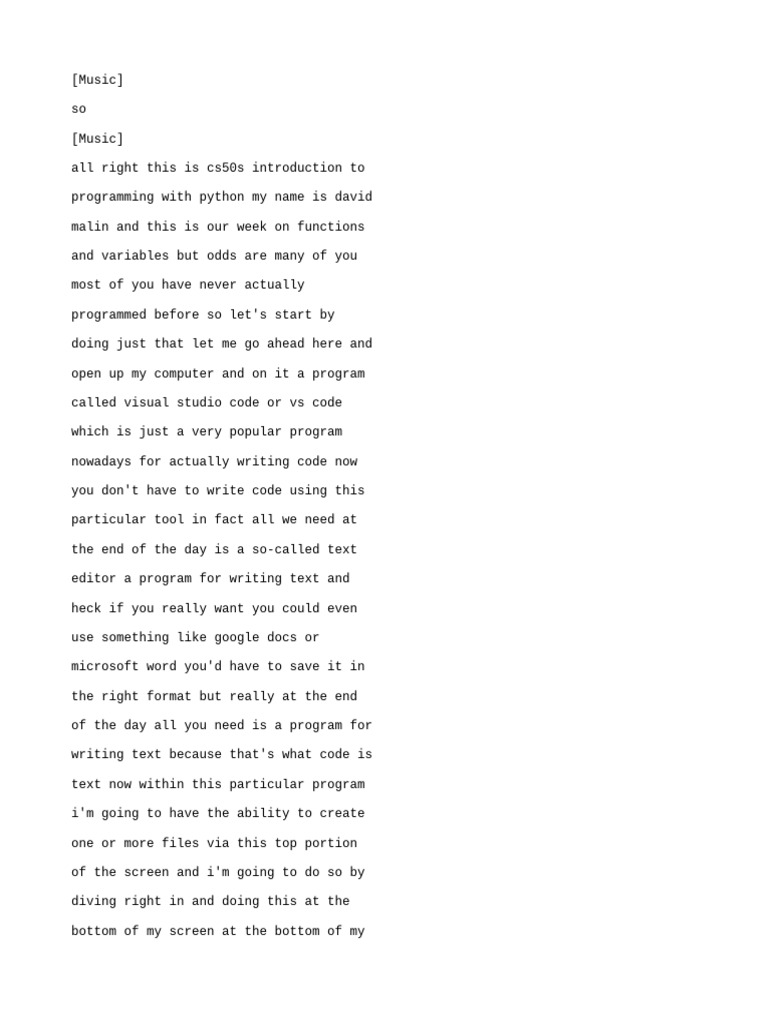 [Music]

so

[Music]

all right this is cs50s introduction to programming with python my name is david malin and this is our week on functions and variables but odds are many of you most of you have never actually programmed before so let's start by doing just that let me go ahead here and open up my computer and on it a program called visual studio code or vs code which is just a very popular program nowadays for actually writing code now you don't have to write code using this particular tool in fact all we need at the end of the day is a so-called text editor a program for writing text and heck if you really want you could even use something like google docs or microsoft word you'd have to save it in the right format but really at the end of the day all you need is a program for writing text because that's what code is text now within this particular program i'm going to have the ability to create one or more files via this top portion of the screen and i'm going to do so by diving right in and doing this at the bottom of my screen at the bottom of my